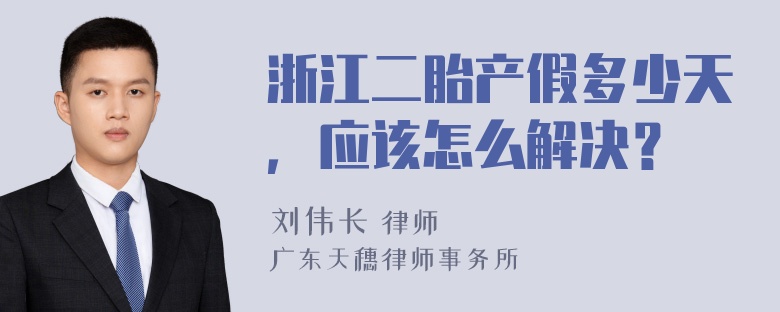 浙江二胎产假多少天，应该怎么解决？

刘伟长 律师
广东天穗律师事务所